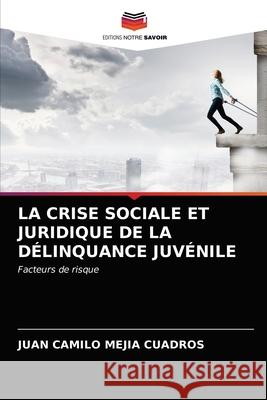 EDITIONS NOTRE SAVOIR

LA CRISE SOCIALE ET JURIDIQUE DE LA DÉLINQUANCE JUVÉNILE

Facteurs de risque

JUAN CAMILO MEJIA CUADROS

Kraina Książek